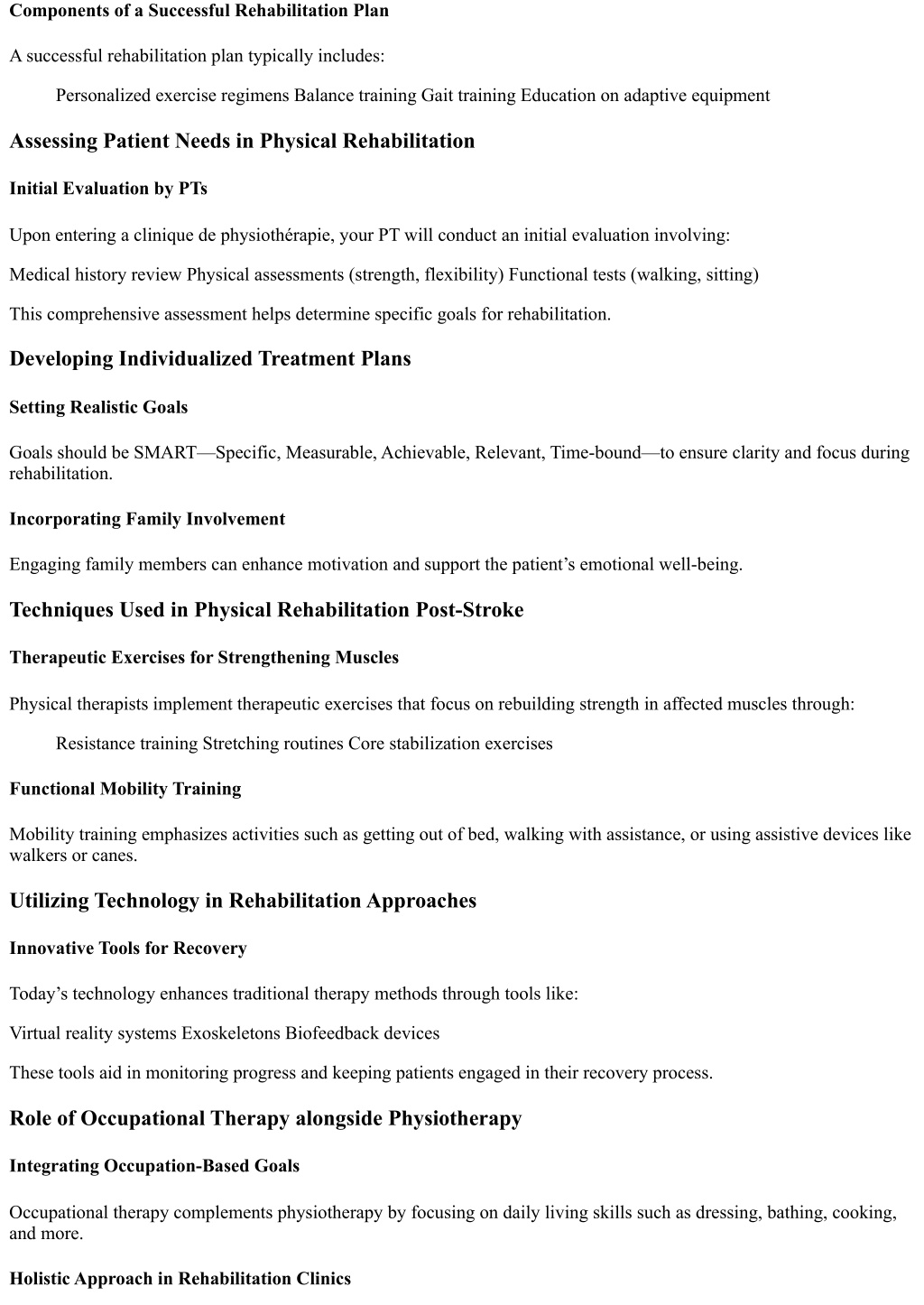 Components of a Successful Rehabilitation Plan

A successful rehabilitation plan typically includes:

Personalized exercise regimens Balance training Gait training Education on adaptive equipment

Assessing Patient Needs in Physical Rehabilitation

Initial Evaluation by PTs

Upon entering a clinique de physiothérapie, your PT will conduct an initial evaluation involving:

Medical history review Physical assessments (strength, flexibility) Functional tests (walking, sitting)

This comprehensive assessment helps determine specific goals for rehabilitation.

Developing Individualized Treatment Plans

Setting Realistic Goals

Goals should be SMART—Specific, Measurable, Achievable, Relevant, Time-bound—to ensure clarity and focus during rehabilitation.

Incorporating Family Involvement

Engaging family members can enhance motivation and support the patient's emotional well-being.

Techniques Used in Physical Rehabilitation Post-Stroke

Therapeutic Exercises for Strengthening Muscles

Physical therapists implement therapeutic exercises that focus on rebuilding strength in affected muscles through:

Resistance training Stretching routines Core stabilization exercises

Functional Mobility Training

Mobility training emphasizes activities such as getting out of bed, walking with assistance, or using assistive devices like walkers or canes.

Utilizing Technology in Rehabilitation Approaches

Innovative Tools for Recovery

Today's technology enhances traditional therapy methods through tools like:

Virtual reality systems Exoskeletons Biofeedback devices

These tools aid in monitoring progress and keeping patients engaged in their recovery process.

Role of Occupational Therapy alongside Physiotherapy

Integrating Occupation-Based Goals

Occupational therapy complements physiotherapy by focusing on daily living skills such as dressing, bathing, cooking, and more.

Holistic Approach in Rehabilitation Clinics